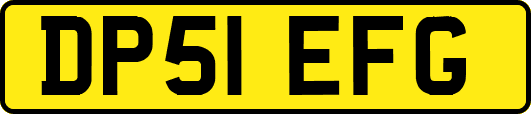 DP51 EFG